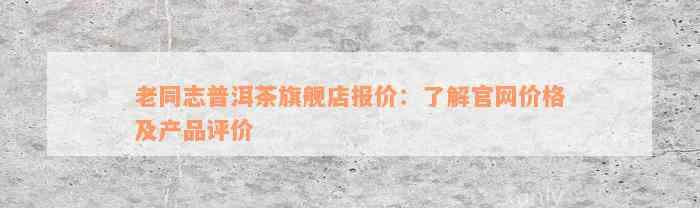 老同志普洱茶旗舰店报价：了解官网价格及产品评价